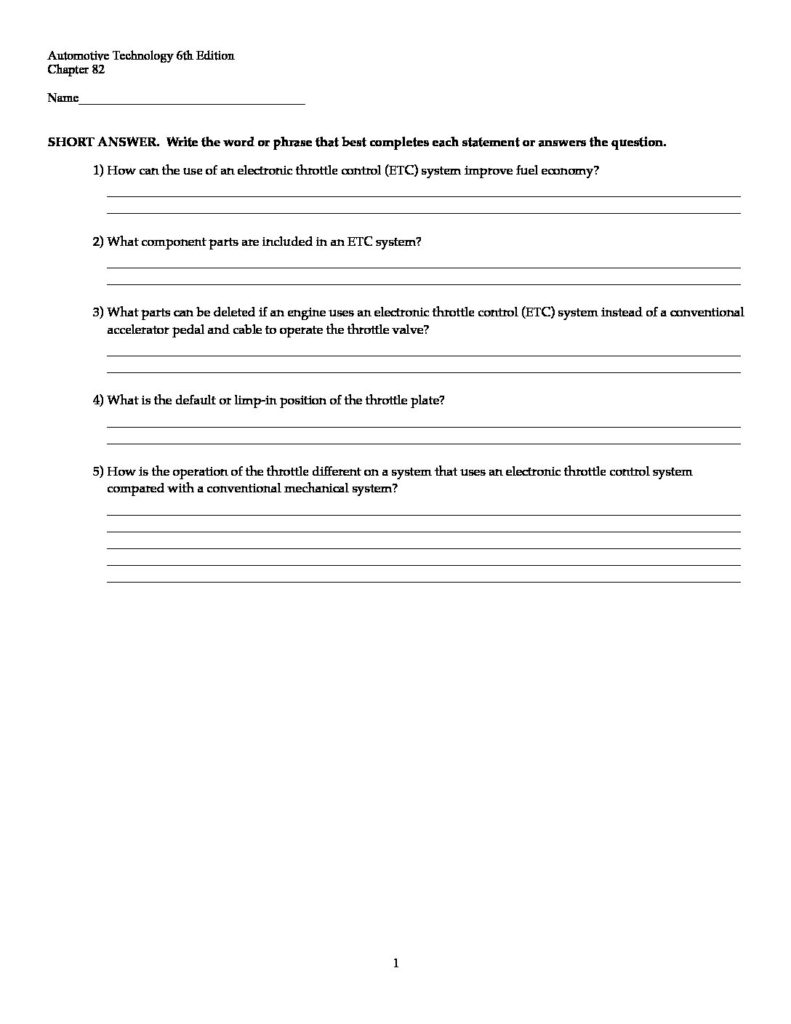 Automotive Technology 6th Edition
Chapter 82

Name___________________________________

SHORT ANSWER. Write the word or phrase that best completes each statement or answers the question.

1) How can the use of an electronic throttle control (ETC) system improve fuel economy?

2) What component parts are included in an ETC system?

3) What parts can be deleted if an engine uses an electronic throttle control (ETC) system instead of a conventional accelerator pedal and cable to operate the throttle valve?

4) What is the default or limp-in position of the throttle plate?

5) How is the operation of the throttle different on a system that uses an electronic throttle control system compared with a conventional mechanical system?

1